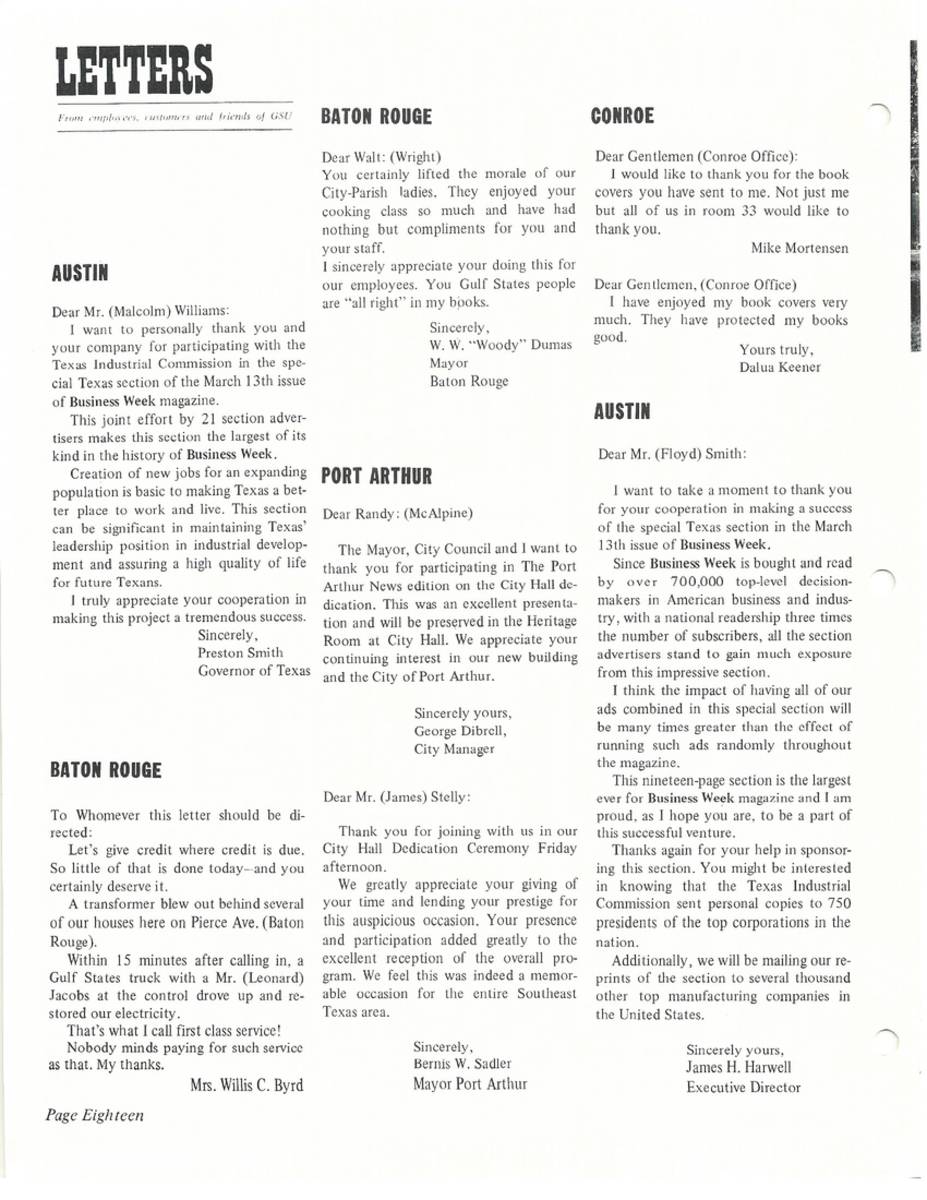 LETTERS

From employees, customers and friends of GSU

AUSTIN

Dear Mr. (Malcolm) Williams:

I want to personally thank you and your company for participating with the Texas Industrial Commission in the special Texas section of the March 13th issue of Business Week magazine.

This joint effort by 21 section advertisers makes this section the largest of its kind in the history of Business Week.

Creation of new jobs for an expanding population is basic to making Texas a better place to work and live. This section can be significant in maintaining Texas' leadership position in industrial development and assuring a high quality of life for future Texans.

I truly appreciate your cooperation in making this project a tremendous success.

Sincerely,
Preston Smith
Governor of Texas

BATON ROUGE

To Whomever this letter should be directed:

Let's give credit where credit is due. So little of that is done today–and you certainly deserve it.

A transformer blew out behind several of our houses here on Pierce Ave. (Baton Rouge).

Within 15 minutes after calling in, a Gulf States truck with a Mr. (Leonard) Jacobs at the control drove up and restored our electricity.

That's what I call first class service!

Nobody minds paying for such service as that. My thanks.

Mrs. Willis C. Byrd

BATON ROUGE

Dear Walt: (Wright)

You certainly lifted the morale of our City-Parish ladies. They enjoyed your cooking class so much and have had nothing but compliments for you and your staff.

I sincerely appreciate your doing this for our employees. You Gulf States people are "all right" in my books.

Sincerely,
W. W. "Woody" Dumas
Mayor
Baton Rouge

PORT ARTHUR

Dear Randy: (McAlpine)

The Mayor, City Council and I want to thank you for participating in The Port Arthur News edition on the City Hall dedication. This was an excellent presentation and will be preserved in the Heritage Room at City Hall. We appreciate your continuing interest in our new building and the City of Port Arthur.

Sincerely yours,
George Dibrell,
City Manager

Dear Mr. (James) Stelly:

Thank you for joining with us in our City Hall Dedication Ceremony Friday afternoon.

We greatly appreciate your giving of your time and lending your prestige for this auspicious occasion. Your presence and participation added greatly to the excellent reception of the overall program. We feel this was indeed a memorable occasion for the entire Southeast Texas area.

Sincerely,
Bernis W. Sadler
Mayor Port Arthur

CONROE

Dear Gentlemen (Conroe Office):

I would like to thank you for the book covers you have sent to me. Not just me but all of us in room 33 would like to thank you.

Mike Mortensen

Dear Gentlemen, (Conroe Office)

I have enjoyed my book covers very much. They have protected my books good.

Yours truly,
Dalua Keener

AUSTIN

Dear Mr. (Floyd) Smith:

I want to take a moment to thank you for your cooperation in making a success of the special Texas section in the March 13th issue of Business Week.

Since Business Week is bought and read by over 700,000 top-level decision-makers in American business and industry, with a national readership three times the number of subscribers, all the section advertisers stand to gain much exposure from this impressive section.

I think the impact of having all of our ads combined in this special section will be many times greater than the effect of running such ads randomly throughout the magazine.

This nineteen-page section is the largest ever for Business Week magazine and I am proud, as I hope you are, to be a part of this successful venture.

Thanks again for your help in sponsoring this section. You might be interested in knowing that the Texas Industrial Commission sent personal copies to 750 presidents of the top corporations in the nation.

Additionally, we will be mailing our reprints of the section to several thousand other top manufacturing companies in the United States.

Sincerely yours,
James H. Harwell
Executive Director

Page Eighteen